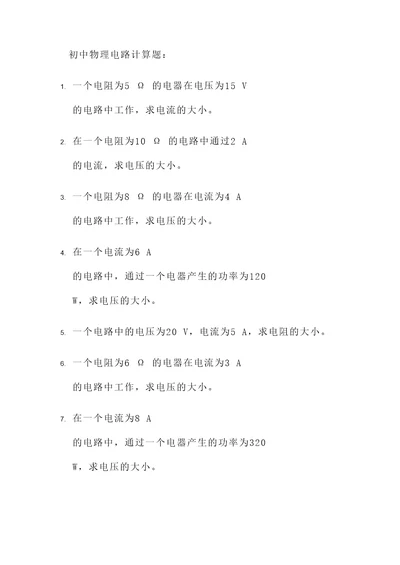 初中物理电路计算题：

1. 一个电阻为5 Ω 的电器在电压为15 V 的电路中工作，求电流的大小。

2. 在一个电阻为10 Ω 的电路中通过2 A 的电流，求电压的大小。

3. 一个电阻为8 Ω 的电器在电流为4 A 的电路中工作，求电压的大小。

4. 在一个电流为6 A 的电路中，通过一个电器产生的功率为120 W，求电压的大小。

5. 一个电路中的电压为20 V，电流为5 A，求电阻的大小。

6. 一个电阻为6 Ω 的电器在电流为3 A 的电路中工作，求电压的大小。

7. 在一个电流为8 A 的电路中，通过一个电器产生的功率为320 W，求电压的大小。